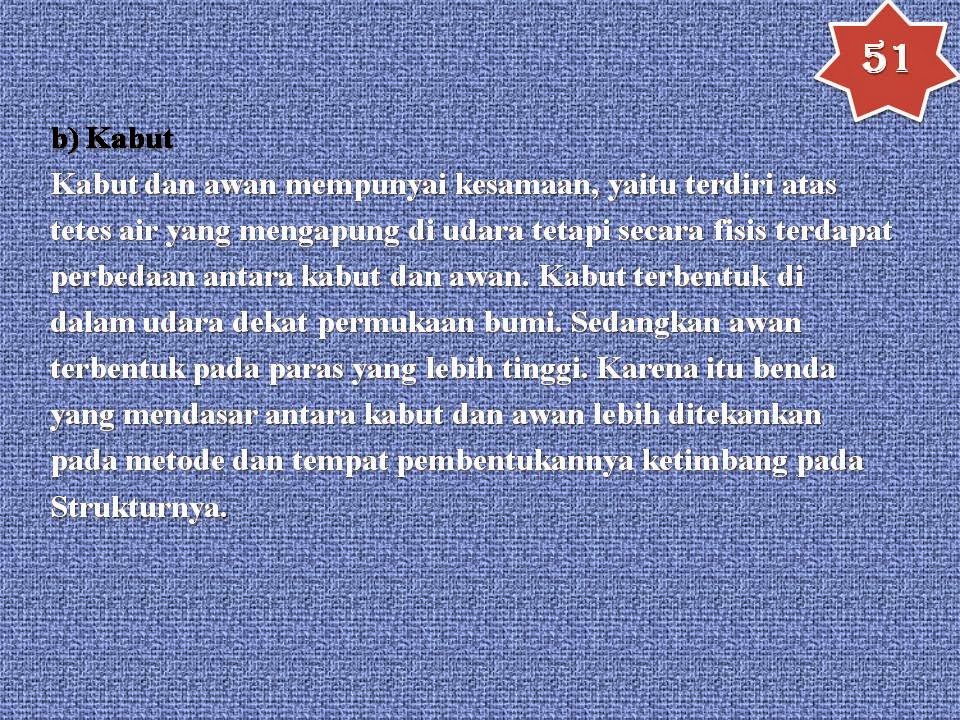 51

b) Kabut

Kabut dan awan mempunyai kesamaan, yaitu terdiri atas tetes air yang mengapung di udara tetapi secara fisis terdapat perbedaan antara kabut dan awan. Kabut terbentuk di dalam udara dekat permukaan bumi. Sedangkan awan terbentuk pada paras yang lebih tinggi. Karena itu benda yang mendasar antara kabut dan awan lebih ditekankan pada metode dan tempat pembentukannya ketimbang pada Strukturnya.